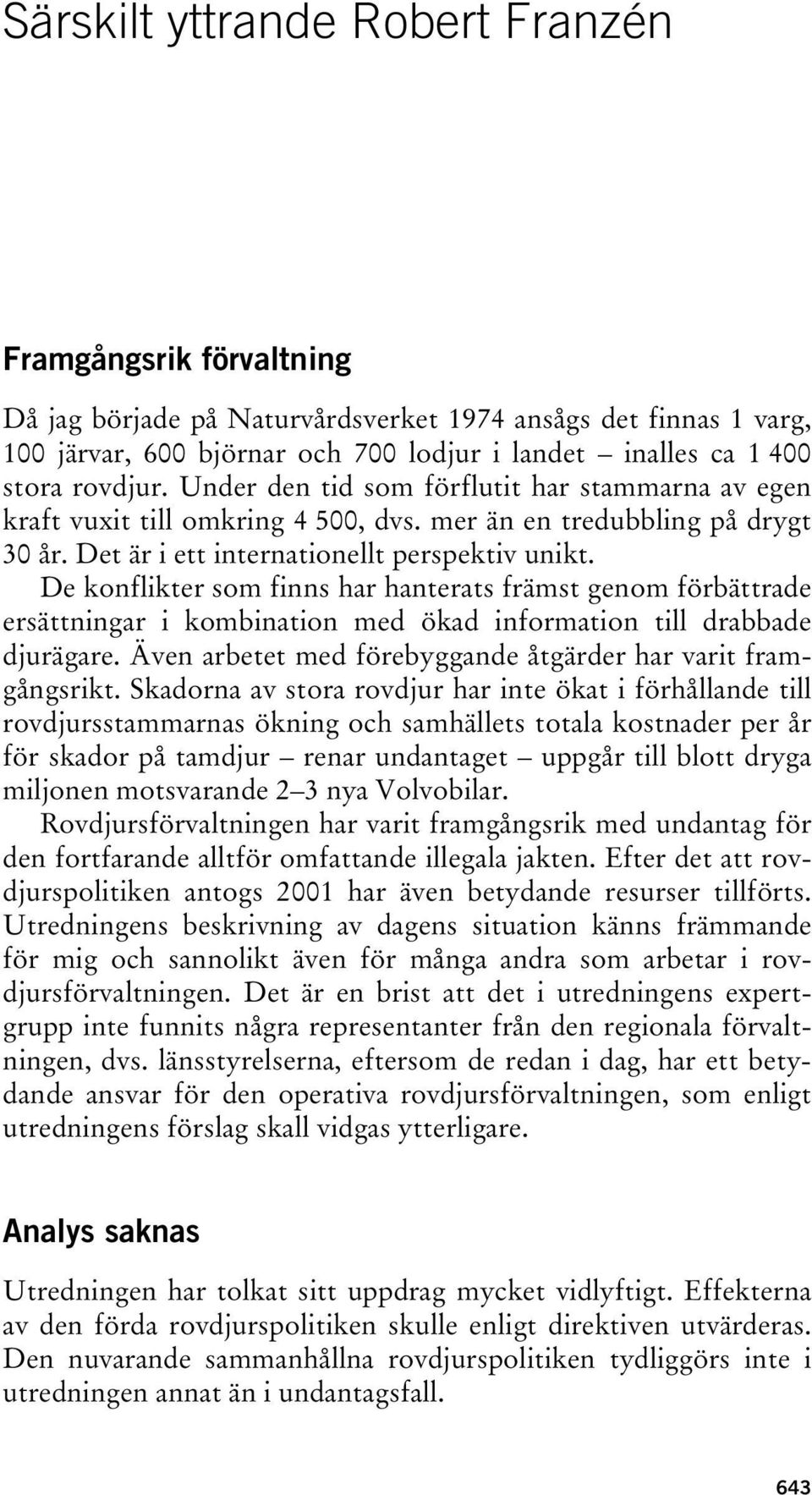 Särskilt yttrande Robert Franzén

Framgångsrik förvaltning

Då jag började på Naturvårdsverket 1974 ansågs det finnas 1 varg, 100 järvar, 600 björnar och 700 lodjur i landet – inalles ca 1 400 stora rovdjur. Under den tid som förflutit har stammarna av egen kraft vuxit till omkring 4 500, dvs. mer än en tredubbling på drygt 30 år. Det är i ett internationellt perspektiv unikt.

De konflikter som finns har hanterats främst genom förbättrade ersättningar i kombination med ökad information till drabbade djurägare. Även arbetet med förebyggande åtgärder har varit framgångsrikt. Skadorna av stora rovdjur har inte ökat i förhållande till rovdjursstammarnas ökning och samhällets totala kostnader per år för skador på tamdjur – renar undantaget – uppgår till blott dryga miljonen motsvarande 2–3 nya Volvobilar.

Rovdjursförvaltningen har varit framgångsrik med undantag för den fortfarande alltför omfattande illegala jakten. Efter det att rovdjurspolitiken antogs 2001 har även betydande resurser tillförts. Utredningens beskrivning av dagens situation känns främmande för mig och sannolikt även för många andra som arbetar i rovdjursförvaltningen. Det är en brist att det i utredningens expertgrupp inte funnits några representanter från den regionala förvaltningen, dvs. länsstyrelserna, eftersom de redan i dag, har ett betydande ansvar för den operativa rovdjursförvaltningen, som enligt utredningens förslag skall vidgas ytterligare.

Analys saknas

Utredningen har tolkat sitt uppdrag mycket vidlyftigt. Effekterna av den förda rovdjurspolitiken skulle enligt direktiven utvärderas. Den nuvarande sammanhållna rovdjurspolitiken tydliggörs inte i utredningen annat än i undantagsfall.

643